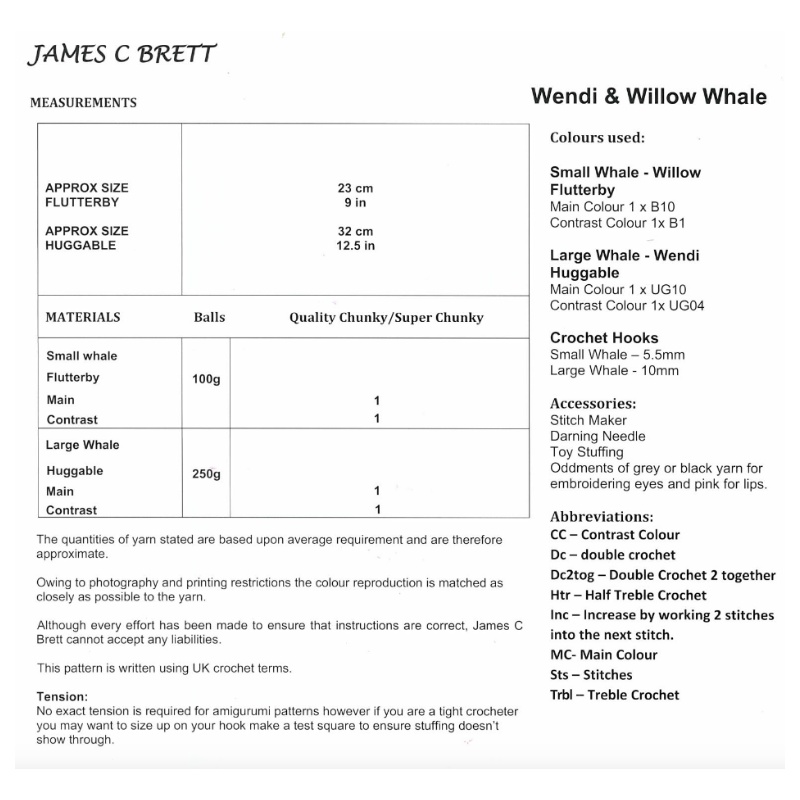 JAMES C BRETT

MEASUREMENTS

| | |
|---|---|
| APPROX SIZE FLUTTERBY | 23 cm 9 in |
| APPROX SIZE HUGGABLE | 32 cm 12.5 in |

| MATERIALS | Balls | Quality Chunky/Super Chunky |
|---|---|---|
| Small whale Flutterby | 100g | |
| Main | | 1 |
| Contrast | | 1 |
| Large Whale Huggable | 250g | |
| Main | | 1 |
| Contrast | | 1 |

The quantities of yarn stated are based upon average requirement and are therefore approximate.

Owing to photography and printing restrictions the colour reproduction is matched as closely as possible to the yarn.

Although every effort has been made to ensure that instructions are correct, James C Brett cannot accept any liabilities.

This pattern is written using UK crochet terms.

Tension:
No exact tension is required for amigurumi patterns however if you are a tight crocheter you may want to size up on your hook make a test square to ensure stuffing doesn't show through.

Wendi & Willow Whale

Colours used:

Small Whale - Willow Flutterby
Main Colour 1 x B10
Contrast Colour 1x B1

Large Whale - Wendi Huggable
Main Colour 1 x UG10
Contrast Colour 1x UG04

Crochet Hooks
Small Whale – 5.5mm
Large Whale - 10mm

Accessories:
Stitch Maker
Darning Needle
Toy Stuffing
Oddments of grey or black yarn for embroidering eyes and pink for lips.

Abbreviations:
CC – Contrast Colour
Dc – double crochet
Dc2tog – Double Crochet 2 together
Htr – Half Treble Crochet
Inc – Increase by working 2 stitches into the next stitch.
MC- Main Colour
Sts – Stitches
Trbl – Treble Crochet